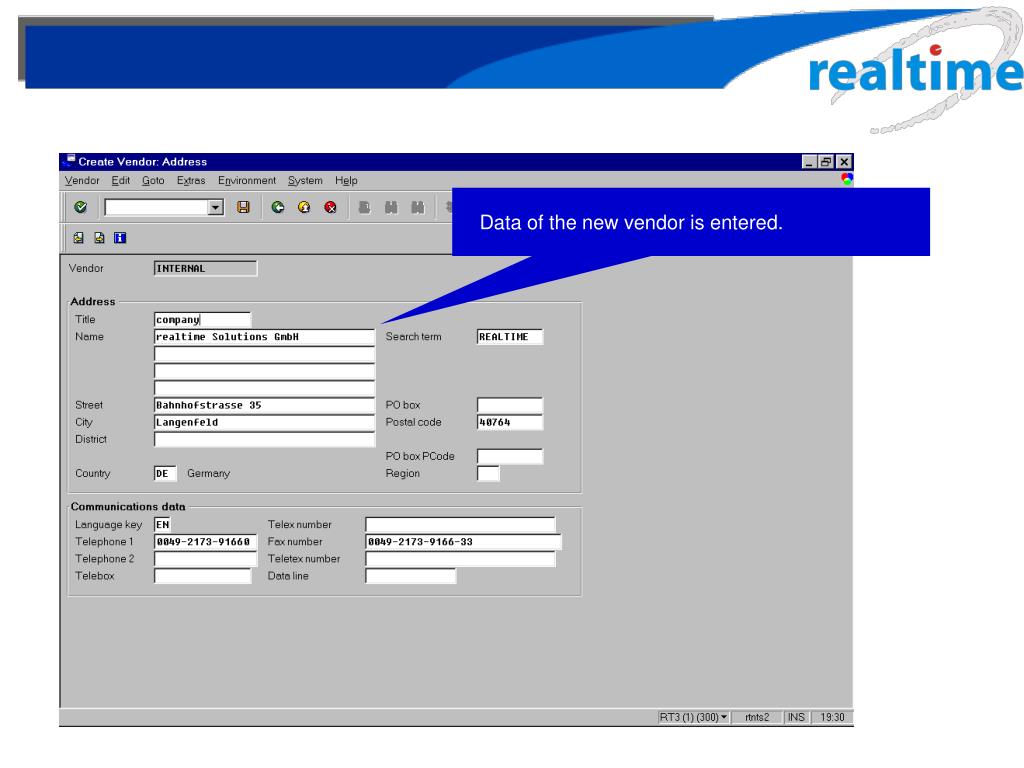 realtime

Create Vendor: Address

Vendor Edit Goto Extras Environment System Help

Data of the new vendor is entered.

Vendor INTERNAL

Address

Title company

Name realtime Solutions GmbH

Search term REALTIME

Street Bahnhofstrasse 35

PO box

City Langenfeld

Postal code 40764

District

PO box PCode

Country DE Germany

Region

Communications data

Language key EN

Telex number

Telephone 1 0049-2173-91660

Fax number 0049-2173-9166-33

Telephone 2

Teletex number

Telebox

Data line

RT3 (1) (300) rtnts2 INS 19:30